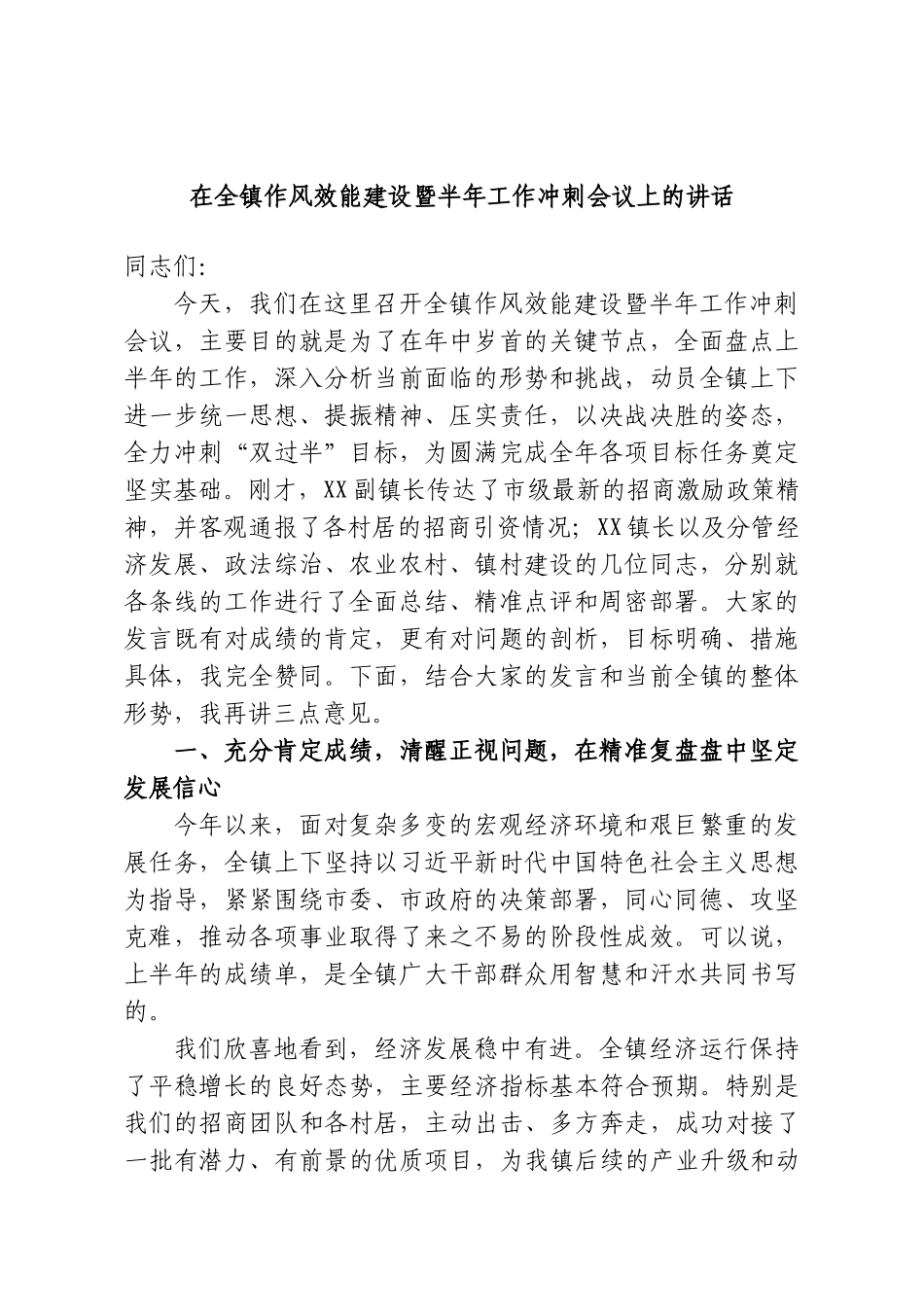 在全镇作风效能建设暨半年工作冲刺会议上的讲话

同志们:

今天，我们在这里召开全镇作风效能建设暨半年工作冲刺会议，主要目的就是为了在年中岁首的关键节点，全面盘点上半年的工作，深入分析当前面临的形势和挑战，动员全镇上下进一步统一思想、提振精神、压实责任，以决战决胜的姿态，全力冲刺“双过半”目标，为圆满完成全年各项目标任务奠定坚实基础。刚才，XX副镇长传达了市级最新的招商激励政策精神，并客观通报了各村居的招商引资情况；XX镇长以及分管经济发展、政法综治、农业农村、镇村建设的几位同志，分别就各条线的工作进行了全面总结、精准点评和周密部署。大家的发言既有对成绩的肯定，更有对问题的剖析，目标明确、措施具体，我完全赞同。下面，结合大家的发言和当前全镇的整体形势，我再讲三点意见。

一、充分肯定成绩，清醒正视问题，在精准复盘盘中坚定发展信心

今年以来，面对复杂多变的宏观经济环境和艰巨繁重的发展任务，全镇上下坚持以习近平新时代中国特色社会主义思想为指导，紧紧围绕市委、市政府的决策部署，同心同德、攻坚克难，推动各项事业取得了来之不易的阶段性成效。可以说，上半年的成绩单，是全镇广大干部群众用智慧和汗水共同书写的。

我们欣喜地看到，经济发展稳中有进。全镇经济运行保持了平稳增长的良好态势，主要经济指标基本符合预期。特别是我们的招商团队和各村居，主动出击、多方奔走，成功对接了一批有潜力、有前景的优质项目，为我镇后续的产业升级和动